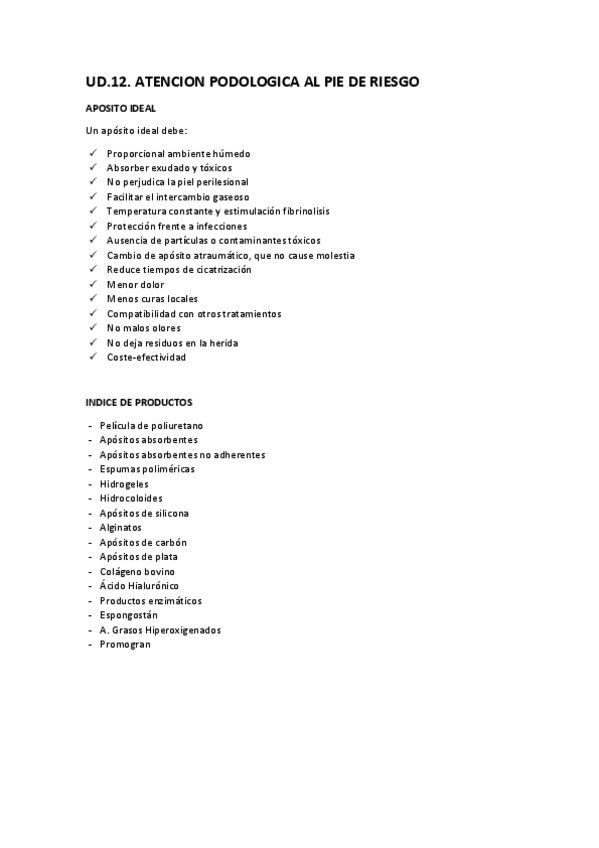 UD.12. ATENCION PODOLOGICA AL PIE DE RIESGO

APOSITO IDEAL

Un apósito ideal debe:

✓ Proporcional ambiente húmedo
✓ Absorber exudado y tóxicos
✓ No perjudica la piel perilesional
✓ Facilitar el intercambio gaseoso
✓ Temperatura constante y estimulación fibrinolisis
✓ Protección frente a infecciones
✓ Ausencia de partículas o contaminantes tóxicos
✓ Cambio de apósito atraumático, que no cause molestia
✓ Reduce tiempos de cicatrización
✓ Menor dolor
✓ Menos curas locales
✓ Compatibilidad con otros tratamientos
✓ No malos olores
✓ No deja residuos en la herida
✓ Coste-efectividad

INDICE DE PRODUCTOS

- Película de poliuretano
- Apósitos absorbentes
- Apósitos absorbentes no adherentes
- Espumas poliméricas
- Hidrogeles
- Hidrocoloides
- Apósitos de silicona
- Alginatos
- Apósitos de carbón
- Apósitos de plata
- Colágeno bovino
- Ácido Hialurónico
- Productos enzimáticos
- Espongostán
- A. Grasos Hiperoxigenados
- Promogran